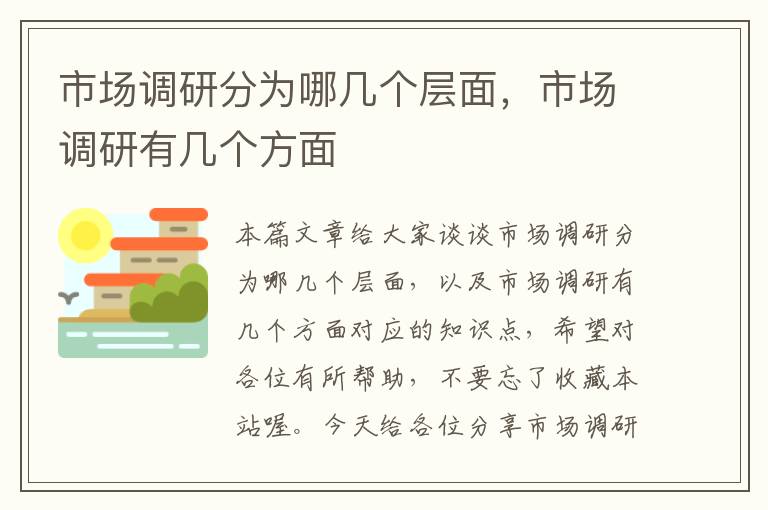 市场调研分为哪几个层面，市场调研有几个方面

本篇文章给大家谈谈市场调研分为哪几个层面，以及市场调研有几个方面对应的知识点，希望对各位有所帮助，不要忘了收藏本站喔。今天给各位分享市场调研